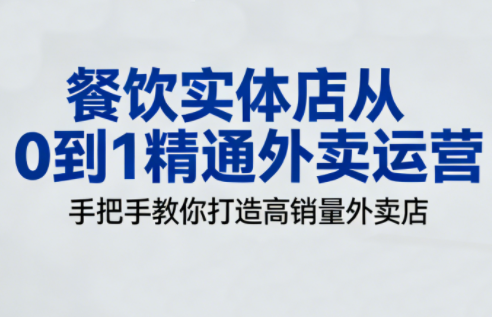 餐饮实体店从
0到1精通外卖运营

手把手教你打造高销量外卖店